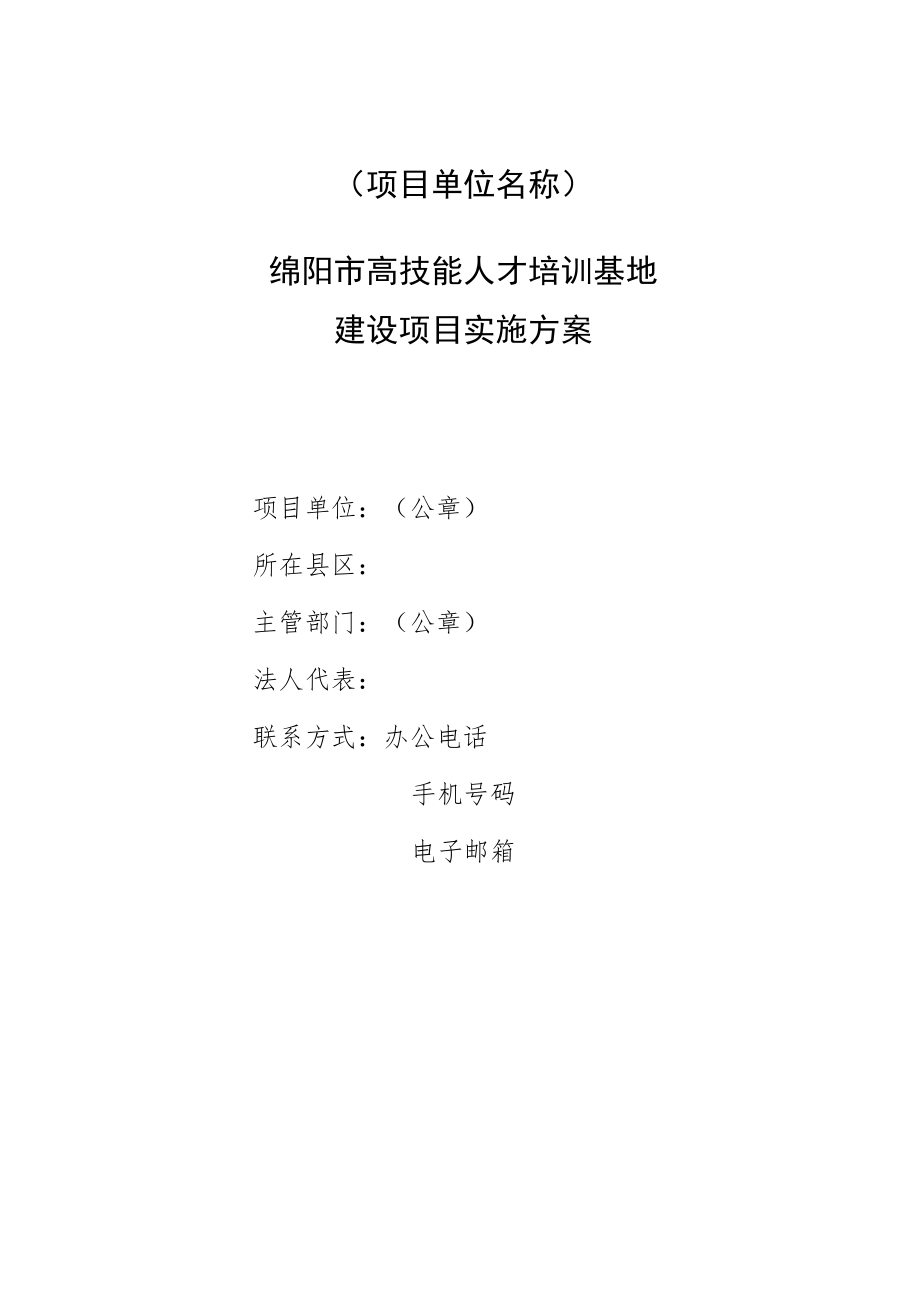 （项目单位名称）

绵阳市高技能人才培训基地
建设项目实施方案

项目单位：（公章）

所在县区：

主管部门：（公章）

法人代表：

联系方式：办公电话

手机号码

电子邮箱